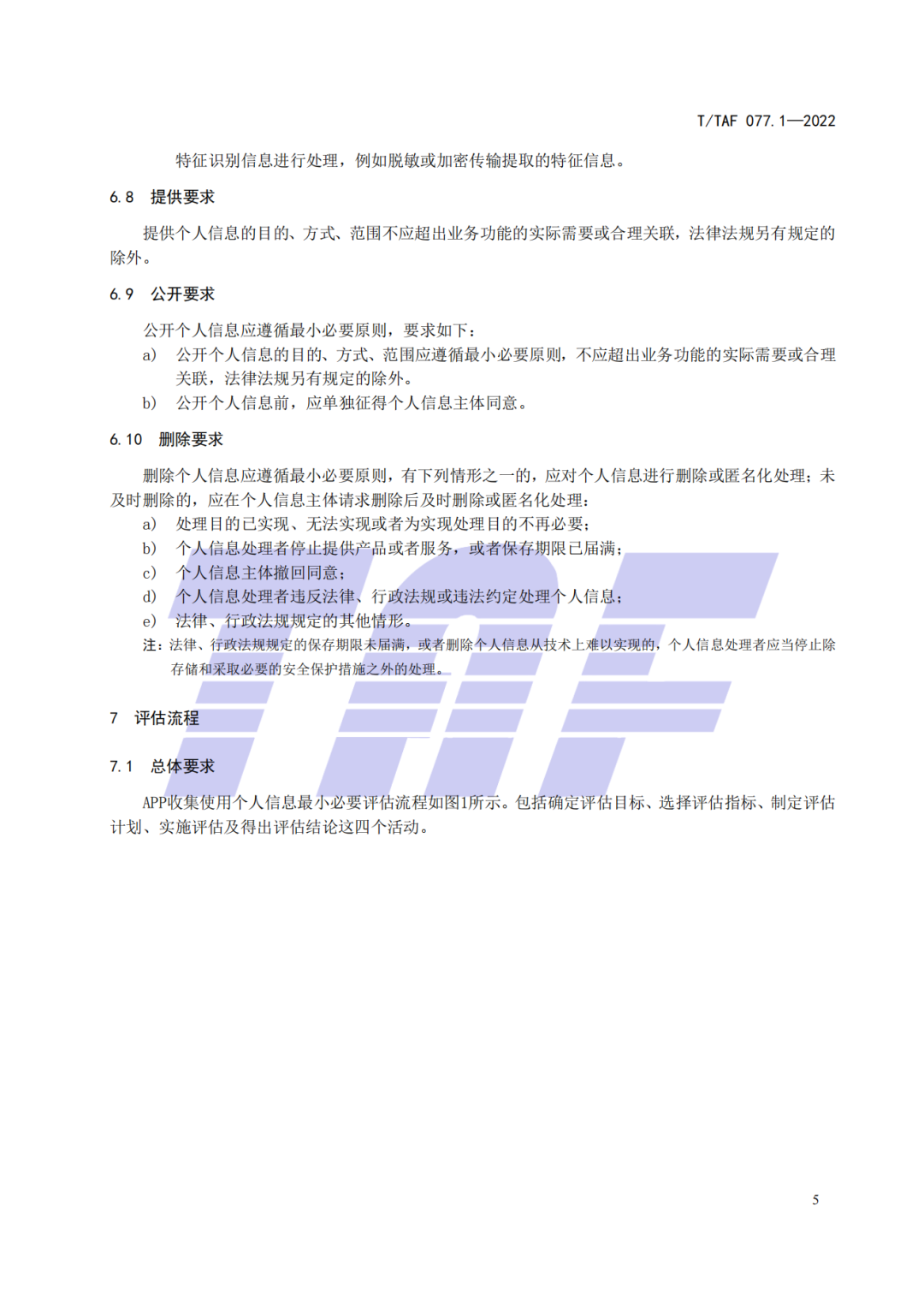 T/TAF 077.1—2022

特征识别信息进行处理，例如脱敏或加密传输提取的特征信息。

6.8 提供要求

提供个人信息的目的、方式、范围不应超出业务功能的实际需要或合理关联，法律法规另有规定的除外。

6.9 公开要求

公开个人信息应遵循最小必要原则，要求如下：

a) 公开个人信息的目的、方式、范围应遵循最小必要原则，不应超出业务功能的实际需要或合理关联，法律法规另有规定的除外。

b) 公开个人信息前，应单独征得个人信息主体同意。

6.10 删除要求

删除个人信息应遵循最小必要原则，有下列情形之一的，应对个人信息进行删除或匿名化处理；未及时删除的，应在个人信息主体请求删除后及时删除或匿名化处理：

a) 处理目的已实现、无法实现或者为实现处理目的不再必要；

b) 个人信息处理者停止提供产品或者服务，或者保存期限已届满；

c) 个人信息主体撤回同意；

d) 个人信息处理者违反法律、行政法规或违法约定处理个人信息；

e) 法律、行政法规规定的其他情形。

注：法律、行政法规规定的保存期限未届满，或者删除个人信息从技术上难以实现的，个人信息处理者应当停止除存储和采取必要的安全保护措施之外的处理。

7 评估流程

7.1 总体要求

APP收集使用个人信息最小必要评估流程如图1所示。包括确定评估目标、选择评估指标、制定评估计划、实施评估及得出评估结论这四个活动。

5